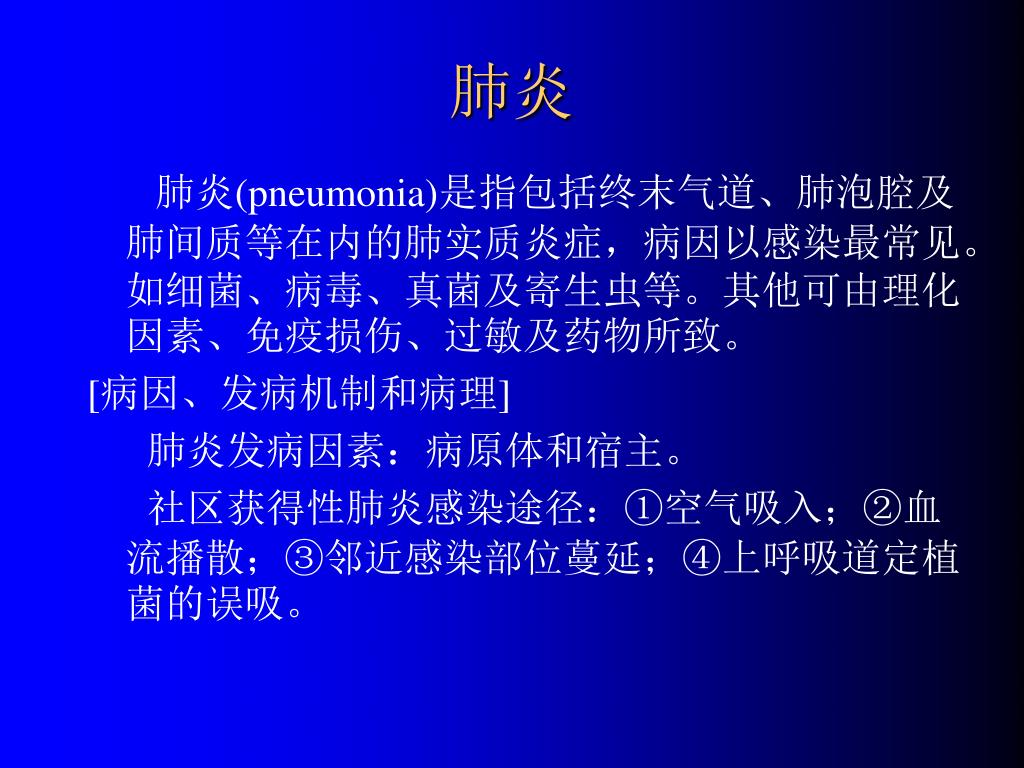 肺炎

肺炎(pneumonia)是指包括终末气道、肺泡腔及肺间质等在内的肺实质炎症，病因以感染最常见。如细菌、病毒、真菌及寄生虫等。其他可由理化因素、免疫损伤、过敏及药物所致。

[病因、发病机制和病理]

肺炎发病因素：病原体和宿主。

社区获得性肺炎感染途径：①空气吸入；②血流播散；③邻近感染部位蔓延；④上呼吸道定植菌的误吸。